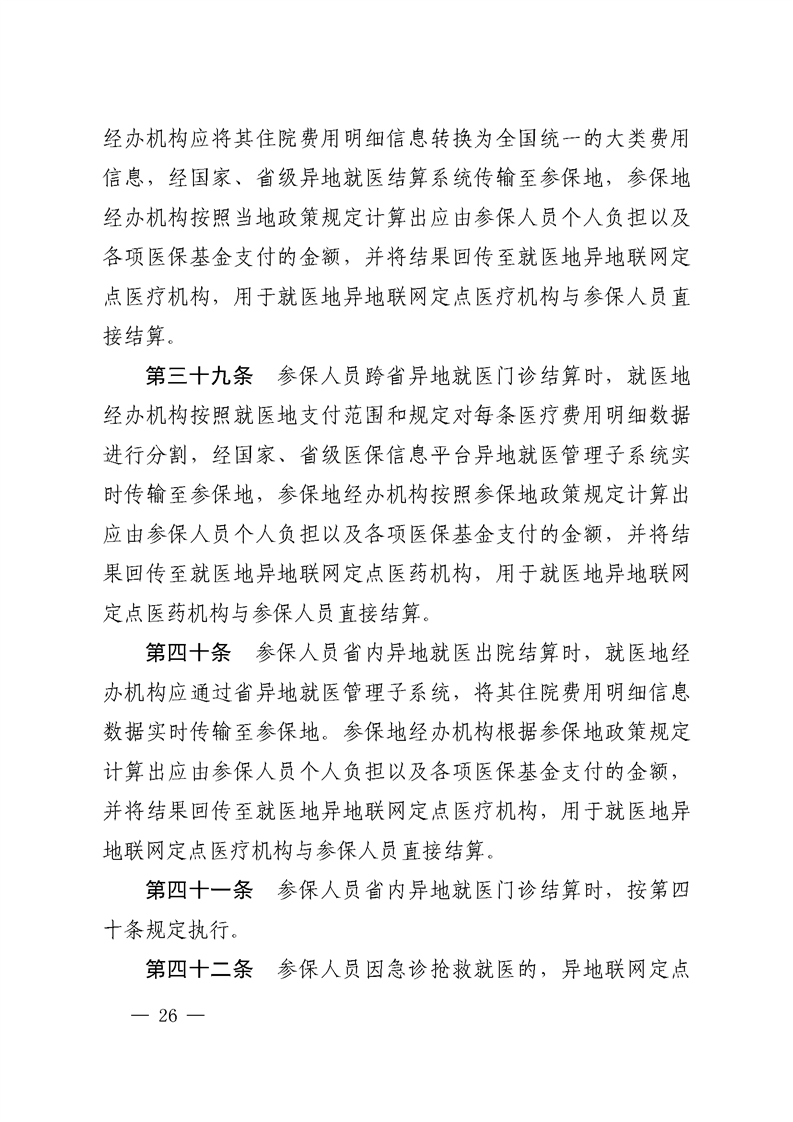 经办机构应将其住院费用明细信息转换为全国统一的大类费用信息，经国家、省级异地就医结算系统传输至参保地，参保地经办机构按照当地政策规定计算出应由参保人员个人负担以及各项医保基金支付的金额，并将结果回传至就医地异地联网定点医疗机构，用于就医地异地联网定点医疗机构与参保人员直接结算。

第三十九条　参保人员跨省异地就医门诊结算时，就医地经办机构按照就医地支付范围和规定对每条医疗费用明细数据进行分割，经国家、省级医保信息平台异地就医管理子系统实时传输至参保地，参保地经办机构按照参保地政策规定计算出应由参保人员个人负担以及各项医保基金支付的金额，并将结果回传至就医地异地联网定点医药机构，用于就医地异地联网定点医药机构与参保人员直接结算。

第四十条　参保人员省内异地就医出院结算时，就医地经办机构应通过省异地就医管理子系统，将其住院费用明细信息数据实时传输至参保地。参保地经办机构根据参保地政策规定计算出应由参保人员个人负担以及各项医保基金支付的金额，并将结果回传至就医地异地联网定点医疗机构，用于就医地异地联网定点医疗机构与参保人员直接结算。

第四十一条　参保人员省内异地就医门诊结算时，按第四十条规定执行。

第四十二条　参保人员因急诊抢救就医的，异地联网定点

— 26 —